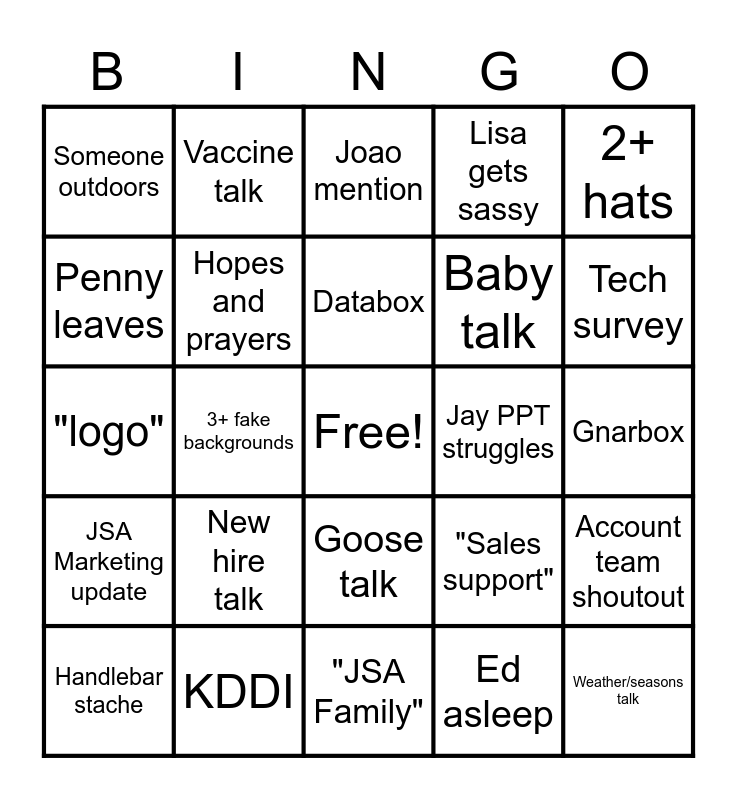 | B | I | N | G | O |
|---|---|---|---|---|
| Someone outdoors | Vaccine talk | Joao mention | Lisa gets sassy | 2+ hats |
| Penny leaves | Hopes and prayers | Databox | Baby talk | Tech survey |
| "logo" | 3+ fake backgrounds | Free! | Jay PPT struggles | Gnarbox |
| JSA Marketing update | New hire talk | Goose talk | "Sales support" | Account team shoutout |
| Handlebar stache | KDDI | "JSA Family" | Ed asleep | Weather/seasons talk |